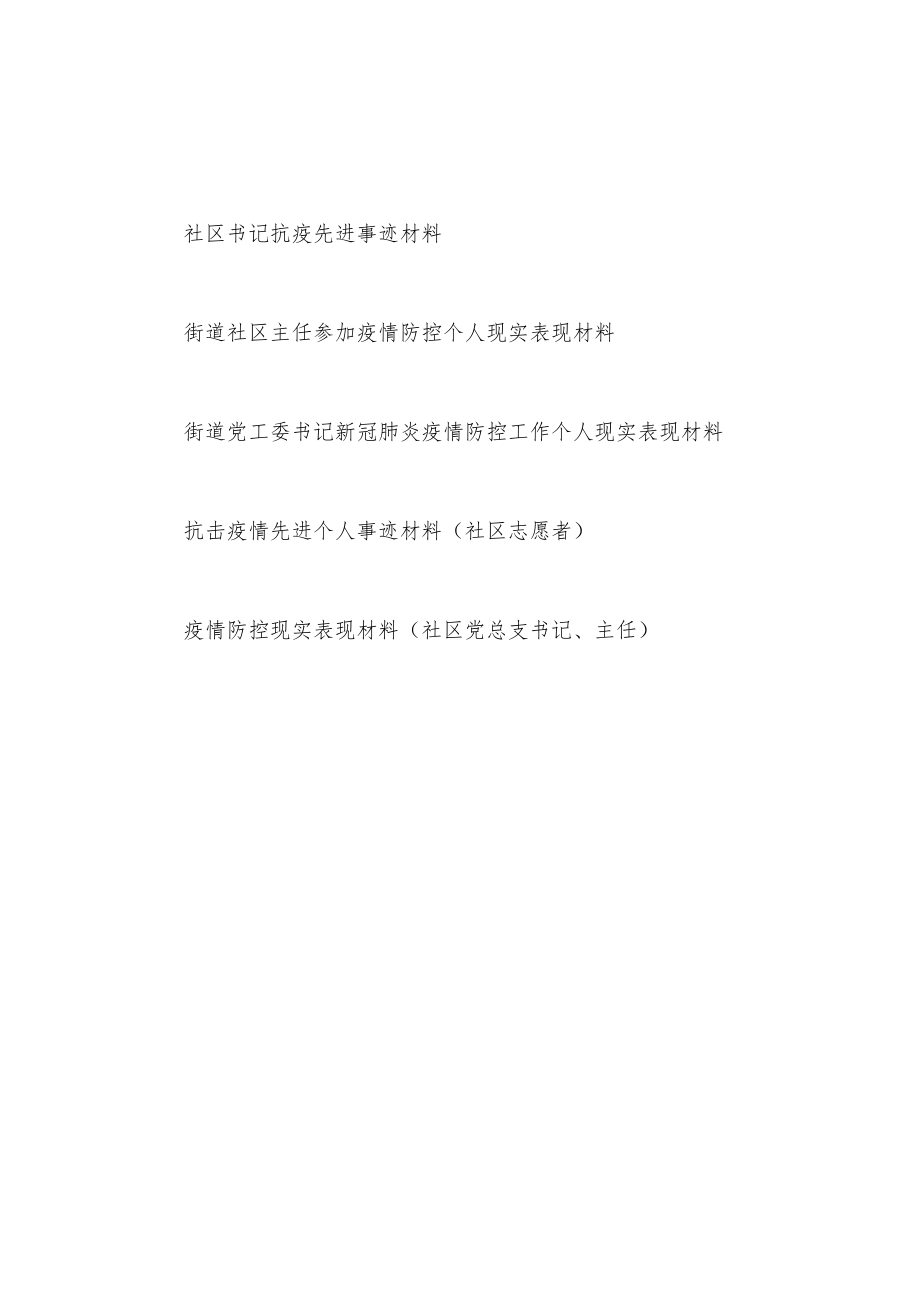 社区书记抗疫先进事迹材料

街道社区主任参加疫情防控个人现实表现材料

街道党工委书记新冠肺炎疫情防控工作个人现实表现材料

抗击疫情先进个人事迹材料（社区志愿者）

疫情防控现实表现材料（社区党总支书记、主任）